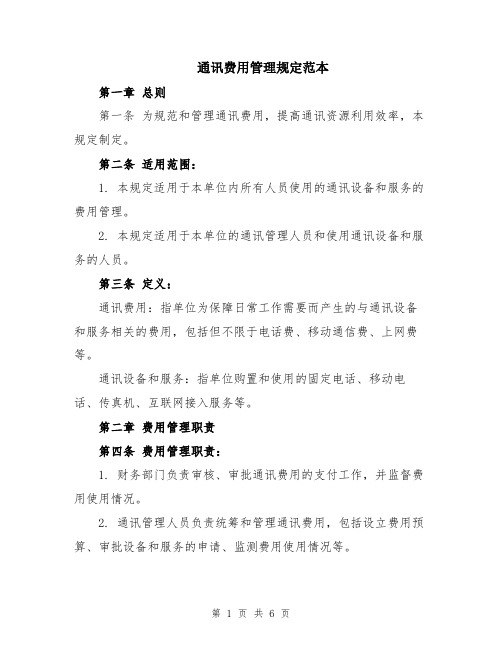 通讯费用管理规定范本

第一章 总则

第一条 为规范和管理通讯费用，提高通讯资源利用效率，本规定制定。

第二条 适用范围：

1. 本规定适用于本单位内所有人员使用的通讯设备和服务的费用管理。

2. 本规定适用于本单位的通讯管理人员和使用通讯设备和服务的人员。

第三条 定义：

通讯费用：指单位为保障日常工作需要而产生的与通讯设备和服务相关的费用，包括但不限于电话费、移动通信费、上网费等。

通讯设备和服务：指单位购置和使用的固定电话、移动电话、传真机、互联网接入服务等。

第二章 费用管理职责

第四条 费用管理职责：

1. 财务部门负责审核、审批通讯费用的支付工作，并监督费用使用情况。

2. 通讯管理人员负责统筹和管理通讯费用，包括设立费用预算、审批设备和服务的申请、监测费用使用情况等。

第 1 页 共 6 页